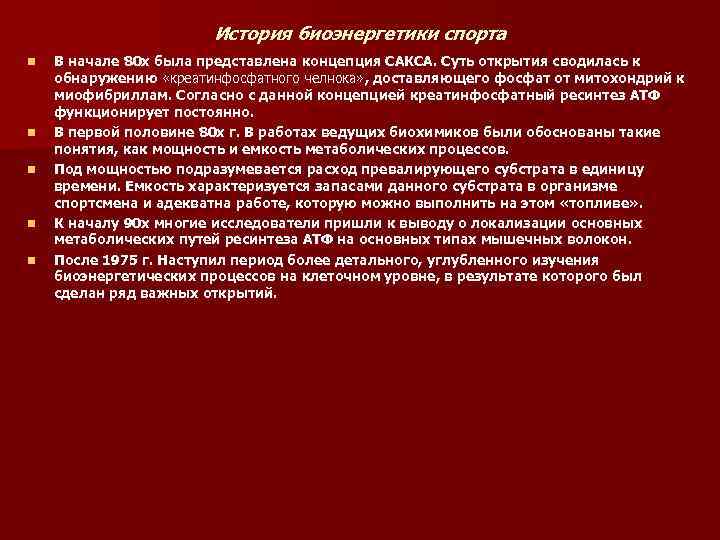 История биоэнергетики спорта

• В начале 80х была представлена концепция САКСА. Суть открытия сводилась к обнаружению «креатинфосфатного челнока», доставляющего фосфат от митохондрий к миофибриллам. Согласно с данной концепцией креатинфосфатный ресинтез АТФ функционирует постоянно.

• В первой половине 80х г. В работах ведущих биохимиков были обоснованы такие понятия, как мощность и емкость метаболических процессов.

• Под мощностью подразумевается расход превалирующего субстрата в единицу времени. Емкость характеризуется запасами данного субстрата в организме спортсмена и адекватна работе, которую можно выполнить на этом «топливе».

• К началу 90х многие исследователи пришли к выводу о локализации основных метаболических путей ресинтеза АТФ на основных типах мышечных волокон.

• После 1975 г. Наступил период более детального, углубленного изучения биоэнергетических процессов на клеточном уровне, в результате которого был сделан ряд важных открытий.